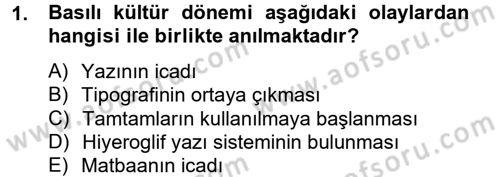 1. Basılı kültür dönemi aşağıdaki olaylardan hangisi ile birlikte anılmaktadır?

A) Yazının icadı
B) Tipografinin ortaya çıkması
C) Tamtamların kullanılmaya başlanması
D) Hiyeroglif yazı sisteminin bulunması
E) Matbaanın icadı

www.aofsoru.com